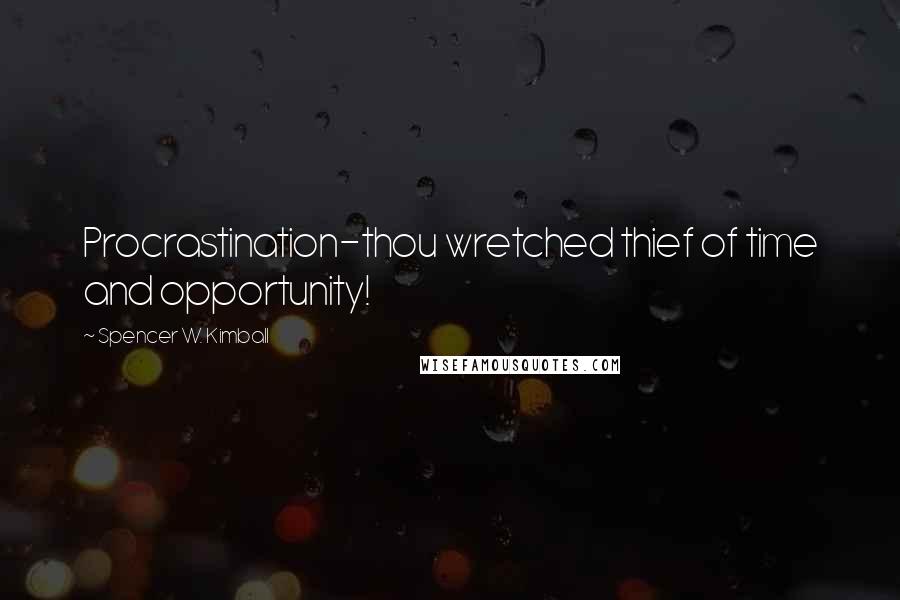 Procrastination-thou wretched thief of time and opportunity!

~ Spencer W. Kimball

WISEFAMOUSQUOTES.COM